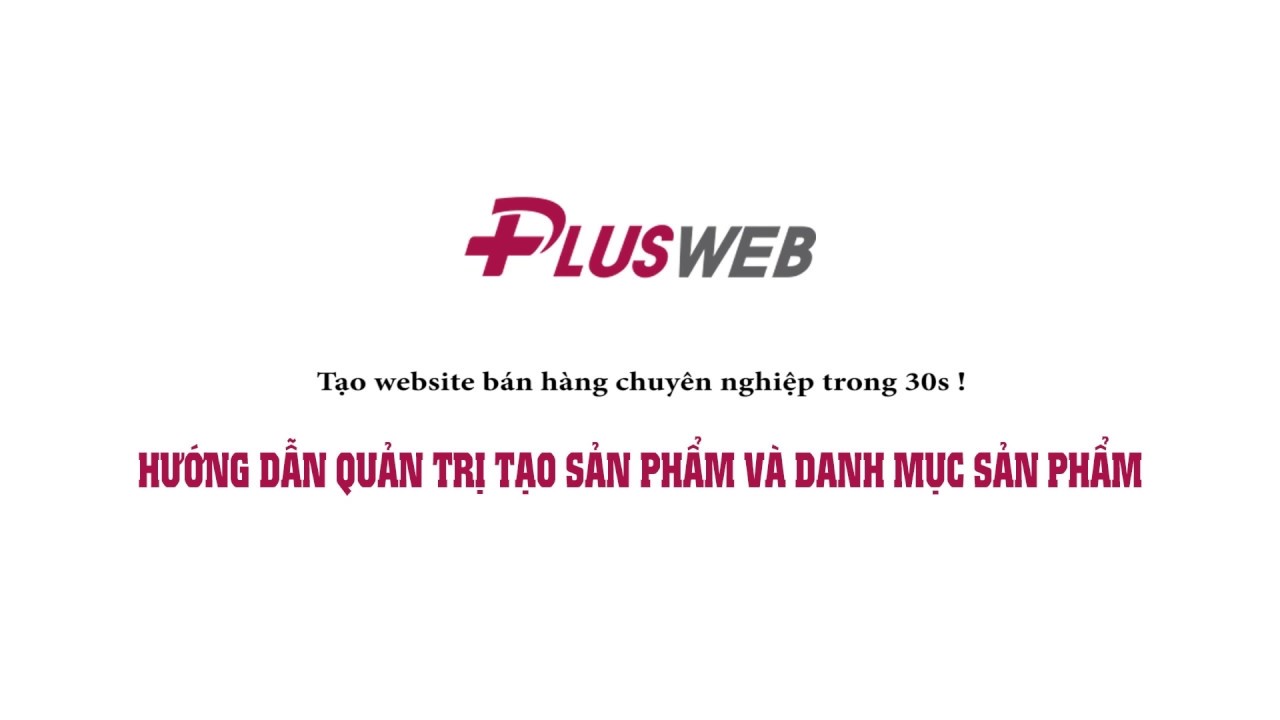 PLUSWEB

Tạo website bán hàng chuyên nghiệp trong 30s !

HƯỚNG DẪN QUẢN TRỊ TẠO SẢN PHẨM VÀ DANH MỤC SẢN PHẨM